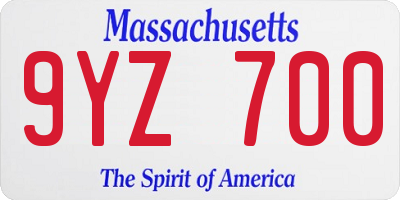 Massachusetts
9YZ 700
The Spirit of America